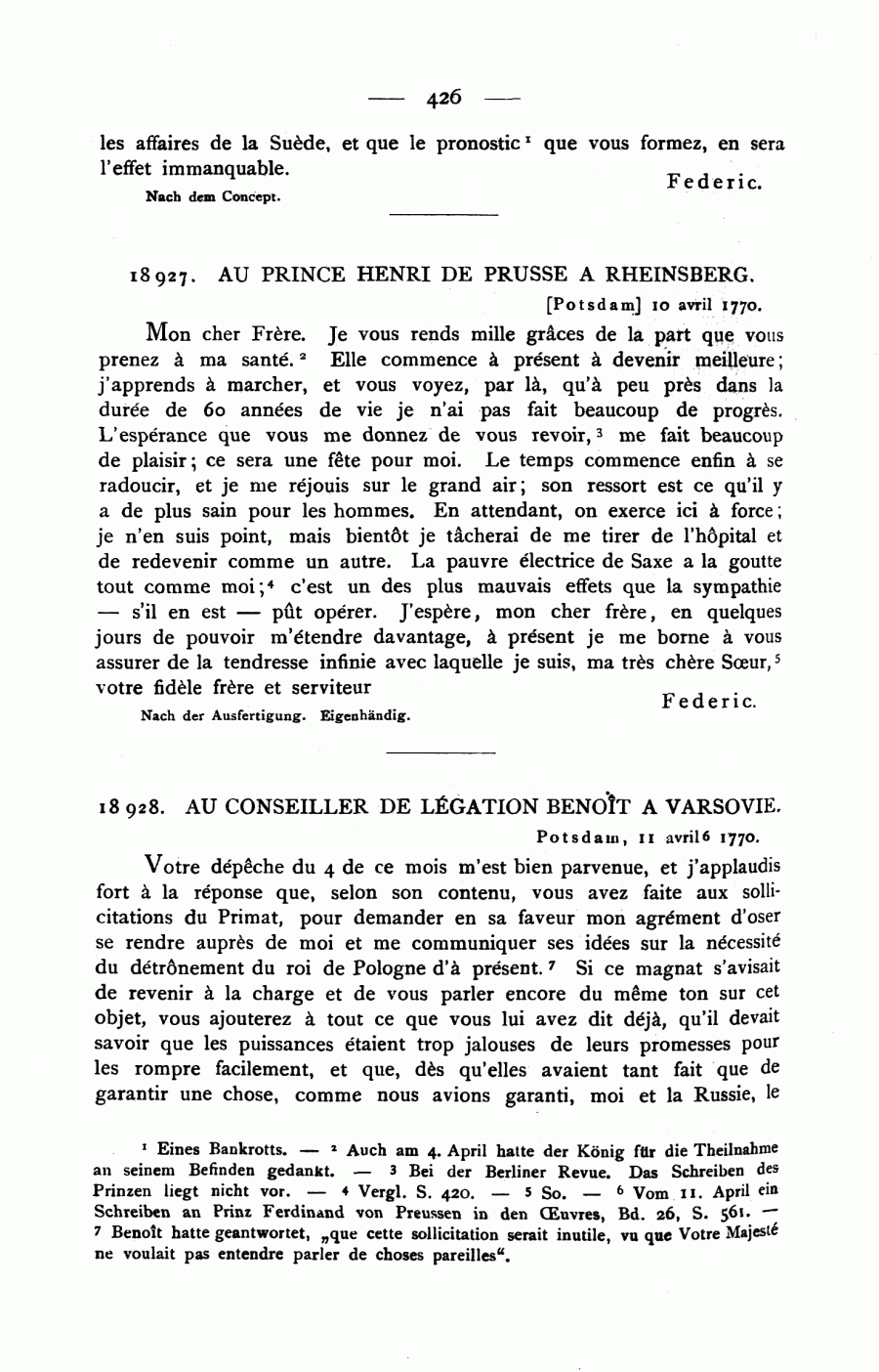 — 426 —

les affaires de la Suède, et que le pronostic$^1$ que vous formez, en sera l'effet immanquable.

Federic.

Nach dem Concept.

18927. AU PRINCE HENRI DE PRUSSE A RHEINSBERG.

[Potsdam] 10 avril 1770.

Mon cher Frère. Je vous rends mille grâces de la part que vous prenez à ma santé.$^2$ Elle commence à présent à devenir meilleure; j'apprends à marcher, et vous voyez, par là, qu'à peu près dans la durée de 60 années de vie je n'ai pas fait beaucoup de progrès. L'espérance que vous me donnez de vous revoir,$^3$ me fait beaucoup de plaisir; ce sera une fête pour moi. Le temps commence enfin à se radoucir, et je me réjouis sur le grand air; son ressort est ce qu'il y a de plus sain pour les hommes. En attendant, on exerce ici à force; je n'en suis point, mais bientôt je tâcherai de me tirer de l'hôpital et de redevenir comme un autre. La pauvre électrice de Saxe a la goutte tout comme moi;$^4$ c'est un des plus mauvais effets que la sympathie — s'il en est — pût opérer. J'espère, mon cher frère, en quelques jours de pouvoir m'étendre davantage, à présent je me borne à vous assurer de la tendresse infinie avec laquelle je suis, ma très chère Sœur,$^5$ votre fidèle frère et serviteur

Federic.

Nach der Ausfertigung. Eigenhändig.

18928. AU CONSEILLER DE LÉGATION BENOÎT A VARSOVIE.

Potsdam, 11 avril$^6$ 1770.

Votre dépêche du 4 de ce mois m'est bien parvenue, et j'applaudis fort à la réponse que, selon son contenu, vous avez faite aux sollicitations du Primat, pour demander en sa faveur mon agrément d'oser se rendre auprès de moi et me communiquer ses idées sur la nécessité du détrônement du roi de Pologne d'à présent.$^7$ Si ce magnat s'avisait de revenir à la charge et de vous parler encore du même ton sur cet objet, vous ajouterez à tout ce que vous lui avez dit déjà, qu'il devait savoir que les puissances étaient trop jalouses de leurs promesses pour les rompre facilement, et que, dès qu'elles avaient tant fait que de garantir une chose, comme nous avions garanti, moi et la Russie, le

$^1$ Eines Bankrotts. — $^2$ Auch am 4. April hatte der König für die Theilnahme an seinem Befinden gedankt. — $^3$ Bei der Berliner Revue. Das Schreiben des Prinzen liegt nicht vor. — $^4$ Vergl. S. 420. — $^5$ So. — $^6$ Vom 11. April ein Schreiben an Prinz Ferdinand von Preussen in den Œuvres, Bd. 26, S. 561. — $^7$ Benoît hatte geantwortet, „que cette sollicitation serait inutile, vu que Votre Majesté ne voulait pas entendre parler de choses pareilles“.